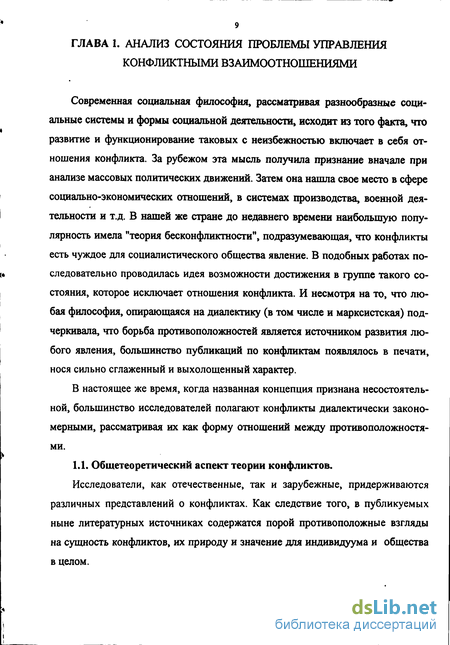 9

ГЛАВА 1. АНАЛИЗ СОСТОЯНИЯ ПРОБЛЕМЫ УПРАВЛЕНИЯ КОНФЛИКТНЫМИ ВЗАИМООТНОШЕНИЯМИ

Современная социальная философия, рассматривая разнообразные социальные системы и формы социальной деятельности, исходит из того факта, что развитие и функционирование таковых с неизбежностью включает в себя отношения конфликта. За рубежом эта мысль получила признание вначале при анализе массовых политических движений. Затем она нашла свое место в сфере социально-экономических отношений, в системах производства, военной деятельности и т.д. В нашей же стране до недавнего времени наибольшую популярность имела "теория бесконфликтности", подразумевающая, что конфликты есть чуждое для социалистического общества явление. В подобных работах последовательно проводилась идея возможности достижения в группе такого состояния, которое исключает отношения конфликта. И несмотря на то, что любая философия, опирающаяся на диалектику (в том числе и марксистская) подчеркивала, что борьба противоположностей является источником развития любого явления, большинство публикаций по конфликтам появлялось в печати, нося сильно сглаженный и выхолощенный характер.

В настоящее же время, когда названная концепция признана несостоятельной, большинство исследователей полагают конфликты диалектически закономерными, рассматривая их как форму отношений между противоположностями.

1.1. Общетеоретический аспект теории конфликтов.

Исследователи, как отечественные, так и зарубежные, придерживаются различных представлений о конфликтах. Как следствие того, в публикуемых ныне литературных источниках содержатся порой противоположные взгляды на сущность конфликтов, их природу и значение для индивидуума и общества в целом.

dsLib.net
библиотека диссертаций